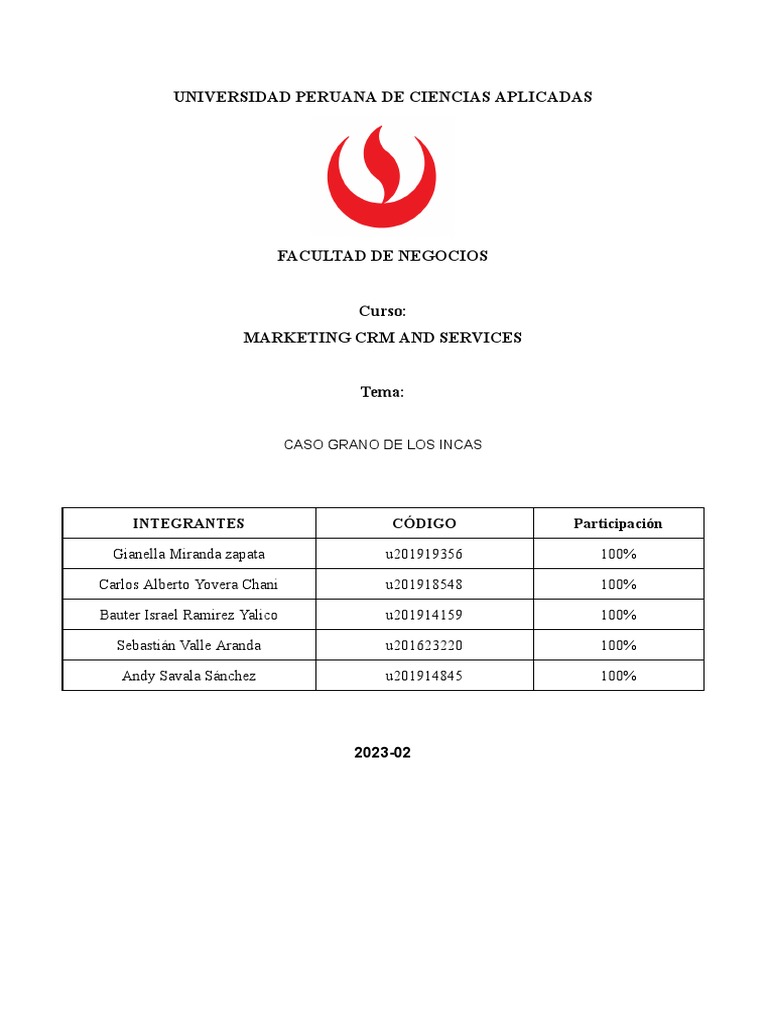 UNIVERSIDAD PERUANA DE CIENCIAS APLICADAS

FACULTAD DE NEGOCIOS

Curso:

MARKETING CRM AND SERVICES

Tema:

CASO GRANO DE LOS INCAS

| INTEGRANTES | CÓDIGO | Participación |
|---|---|---|
| Gianella Miranda zapata | u201919356 | 100% |
| Carlos Alberto Yovera Chani | u201918548 | 100% |
| Bauter Israel Ramirez Yalico | u201914159 | 100% |
| Sebastián Valle Aranda | u201623220 | 100% |
| Andy Savala Sánchez | u201914845 | 100% |

2023-02